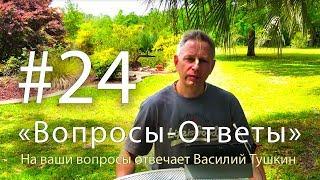 #24

«Вопросы-Ответы»

На ваши вопросы отвечает Василий Тушкин